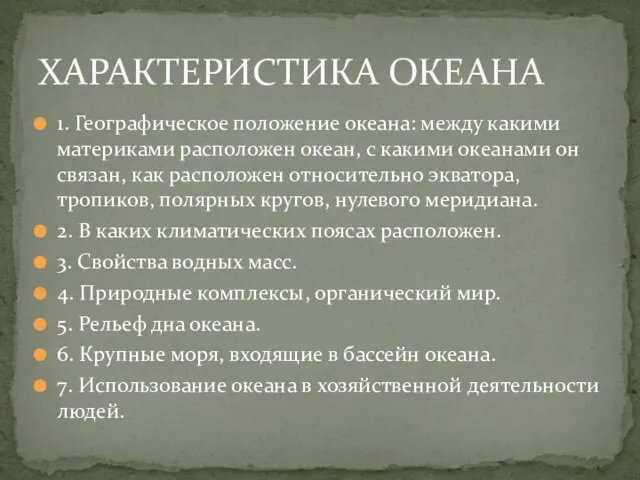 ХАРАКТЕРИСТИКА ОКЕАНА

1. Географическое положение океана: между какими материками расположен океан, с какими океанами он связан, как расположен относительно экватора, тропиков, полярных кругов, нулевого меридиана.

2. В каких климатических поясах расположен.

3. Свойства водных масс.

4. Природные комплексы, органический мир.

5. Рельеф дна океана.

6. Крупные моря, входящие в бассейн океана.

7. Использование океана в хозяйственной деятельности людей.